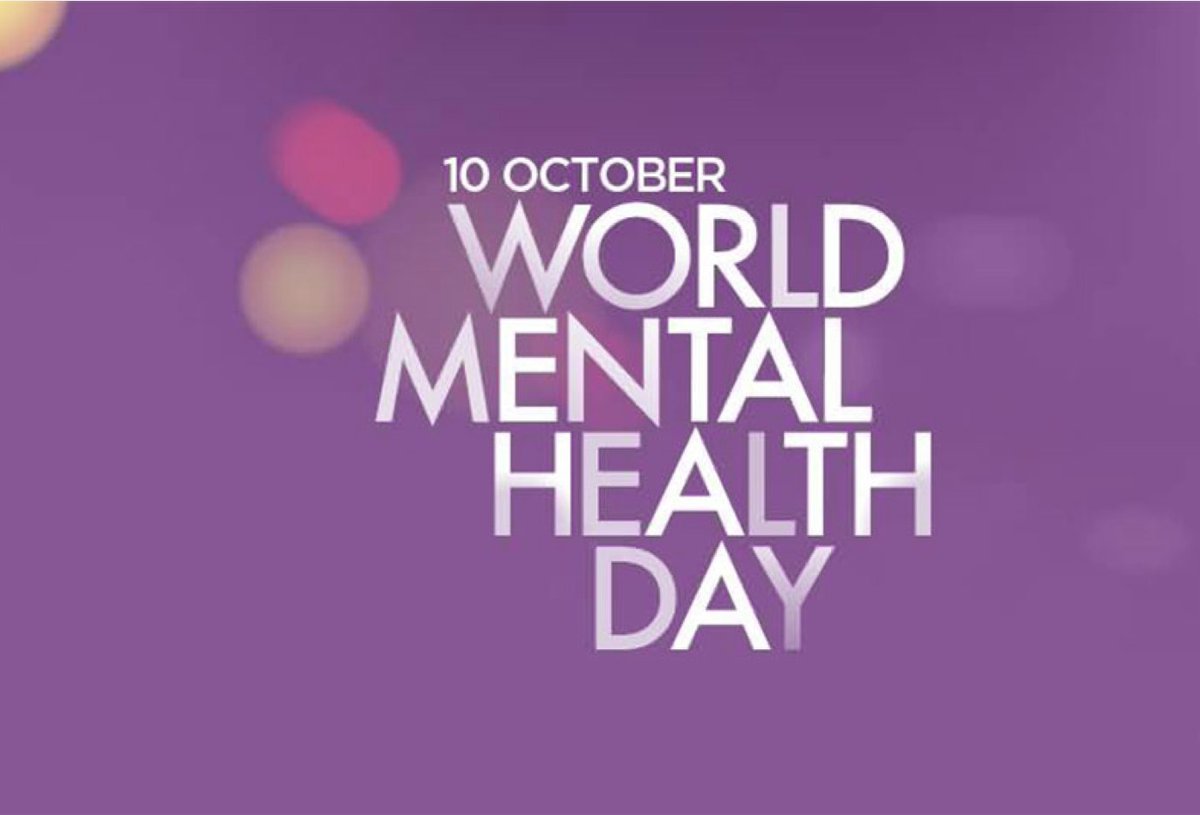 10 OCTOBER
WORLD
MENTAL
HEALTH
DAY